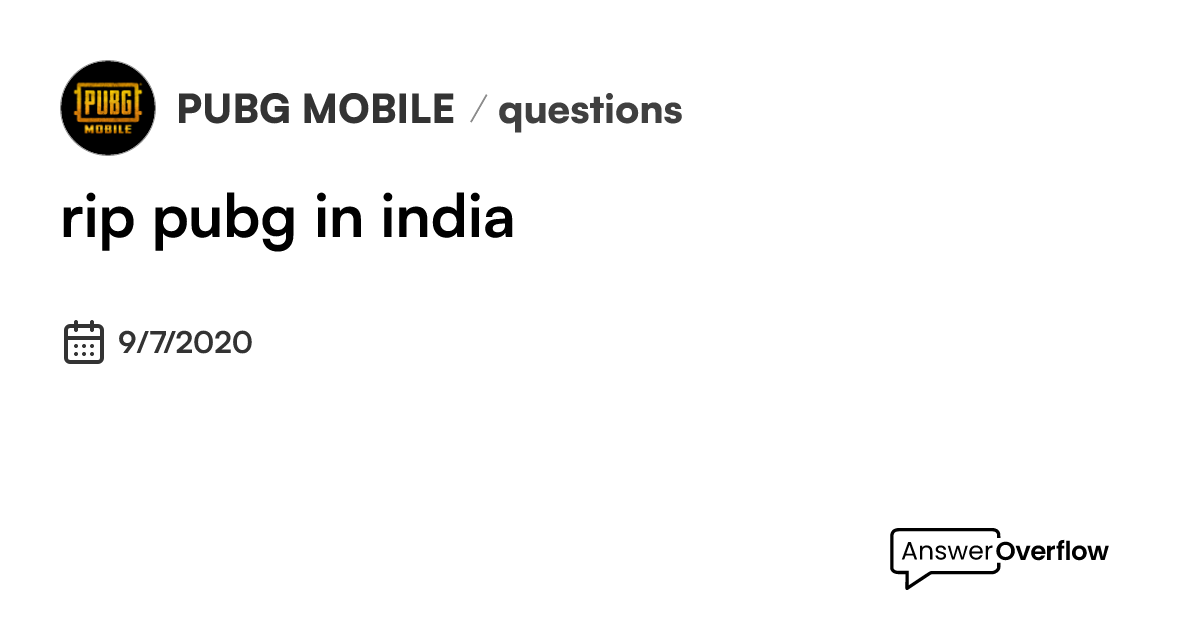 PUBG MOBILE

PUBG MOBILE / questions

rip pubg in india

9/7/2020

AnswerOverflow